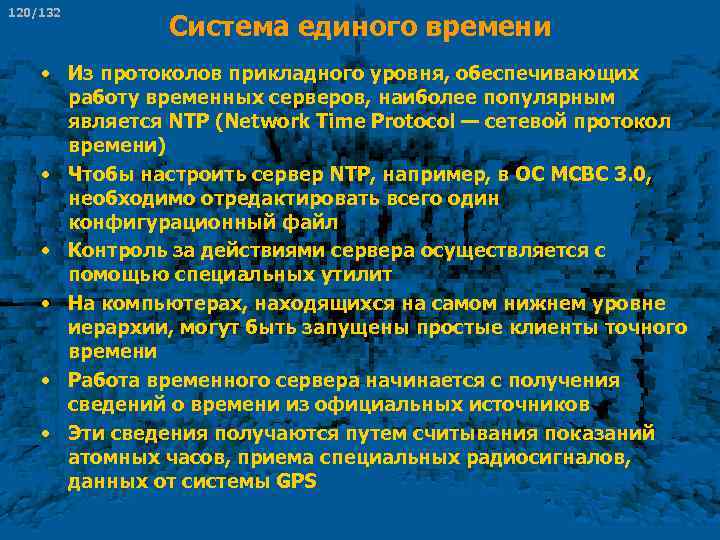 120/132

Система единого времени

• Из протоколов прикладного уровня, обеспечивающих работу временных серверов, наиболее популярным является NTP (Network Time Protocol — сетевой протокол времени)
• Чтобы настроить сервер NTP, например, в ОС МСВС 3.0, необходимо отредактировать всего один конфигурационный файл
• Контроль за действиями сервера осуществляется с помощью специальных утилит
• На компьютерах, находящихся на самом нижнем уровне иерархии, могут быть запущены простые клиенты точного времени
• Работа временного сервера начинается с получения сведений о времени из официальных источников
• Эти сведения получаются путем считывания показаний атомных часов, приема специальных радиосигналов, данных от системы GPS